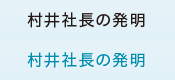 村井社長の発明

村井社長の発明